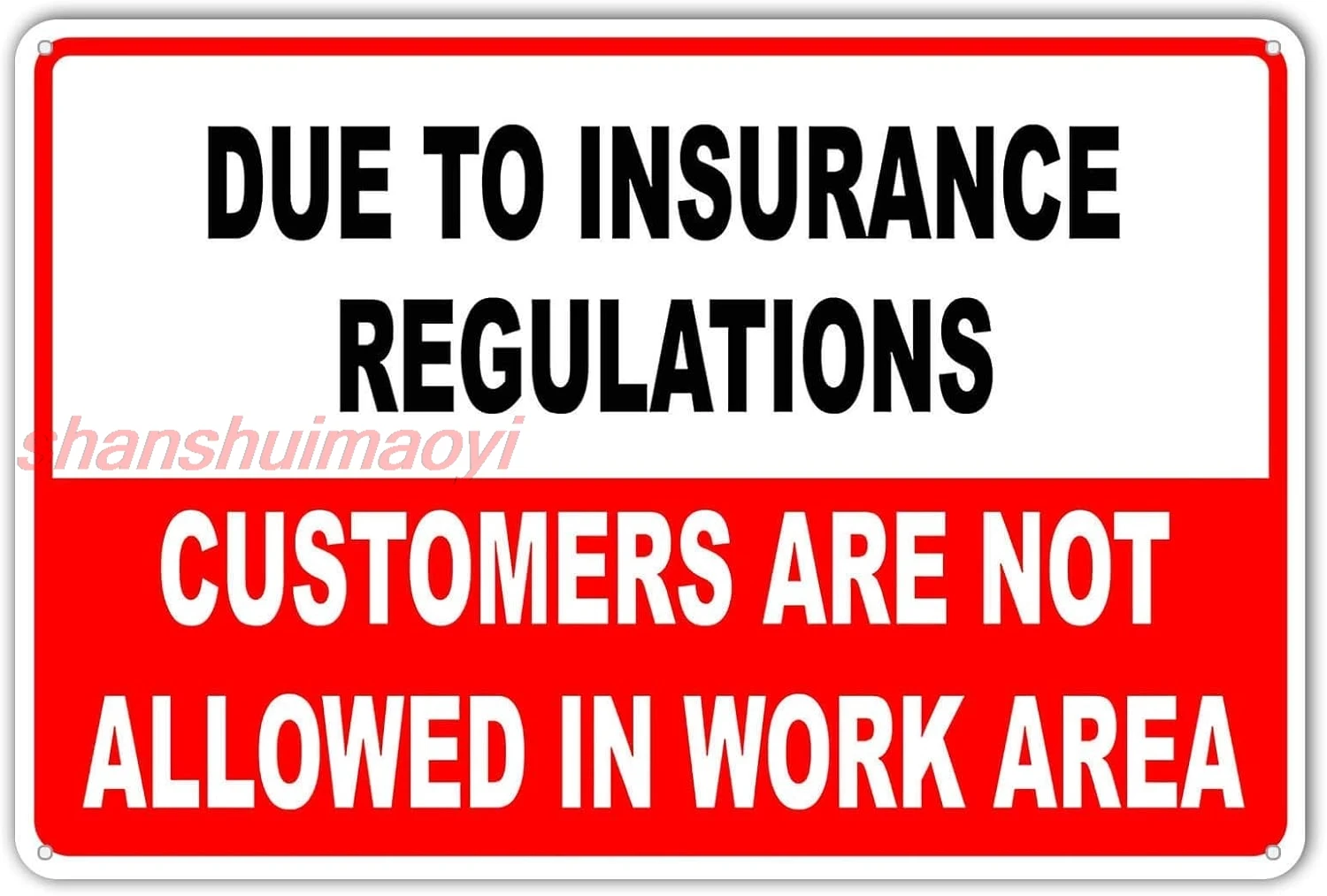 DUE TO INSURANCE REGULATIONS

shanshuimaoyi

CUSTOMERS ARE NOT ALLOWED IN WORK AREA